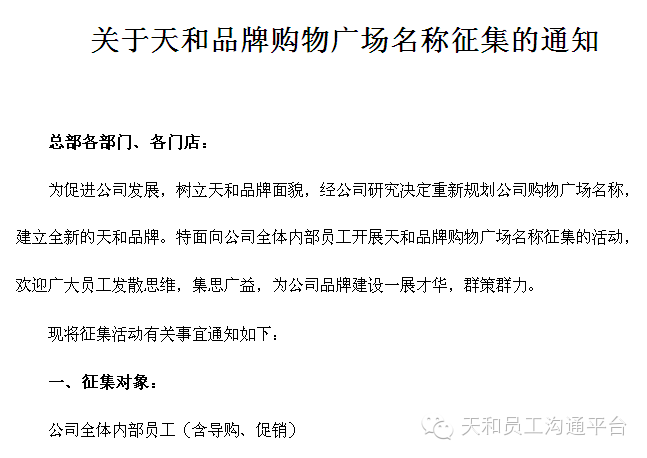 关于天和品牌购物广场名称征集的通知

总部各部门、各门店：

为促进公司发展，树立天和品牌面貌，经公司研究决定重新规划公司购物广场名称，建立全新的天和品牌。特面向公司全体内部员工开展天和品牌购物广场名称征集的活动，欢迎广大员工发散思维，集思广益，为公司品牌建设一展才华，群策群力。

现将征集活动有关事宜通知如下：

一、征集对象：

公司全体内部员工（含导购、促销）

天和员工沟通平台